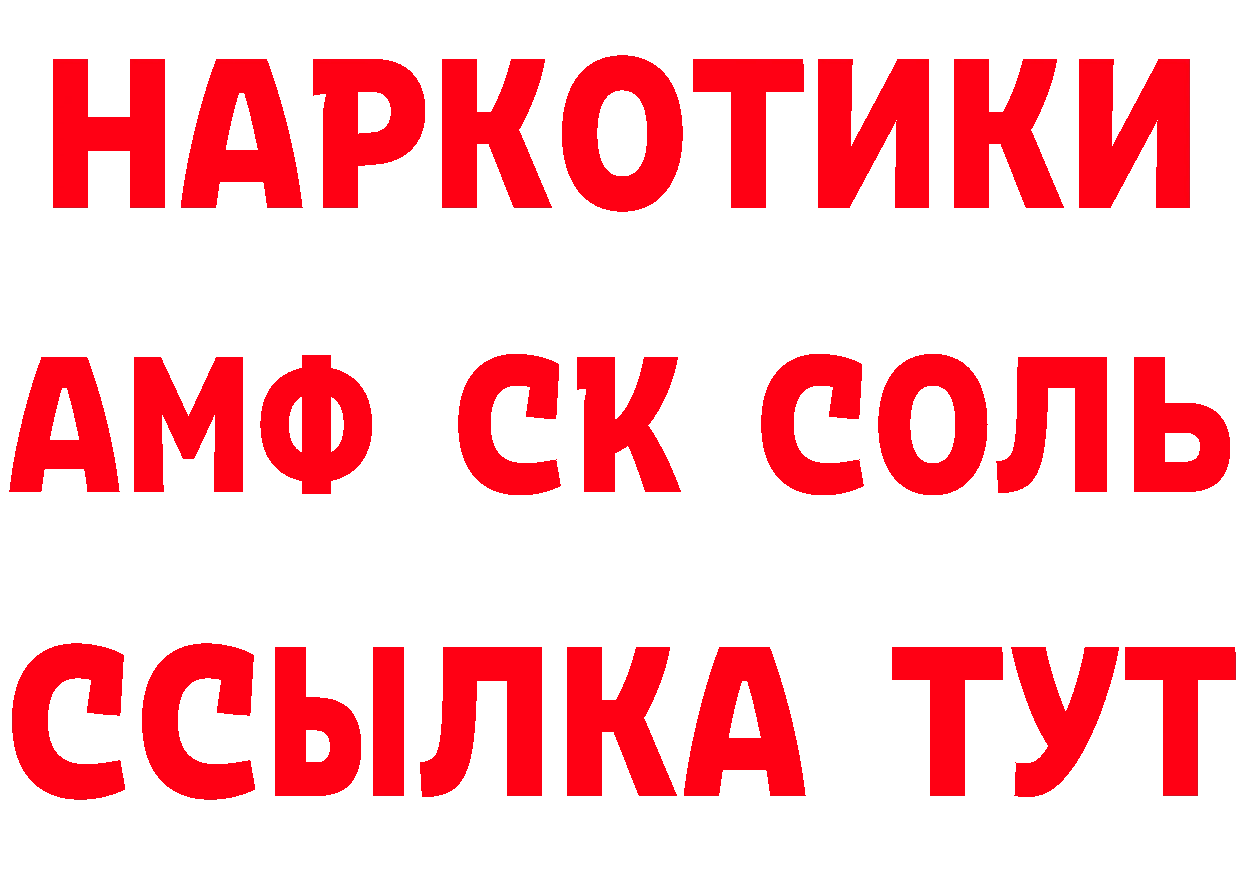 НАРКОТИКИ

АМФ СК СОЛЬ

ССЫЛКА ТУТ